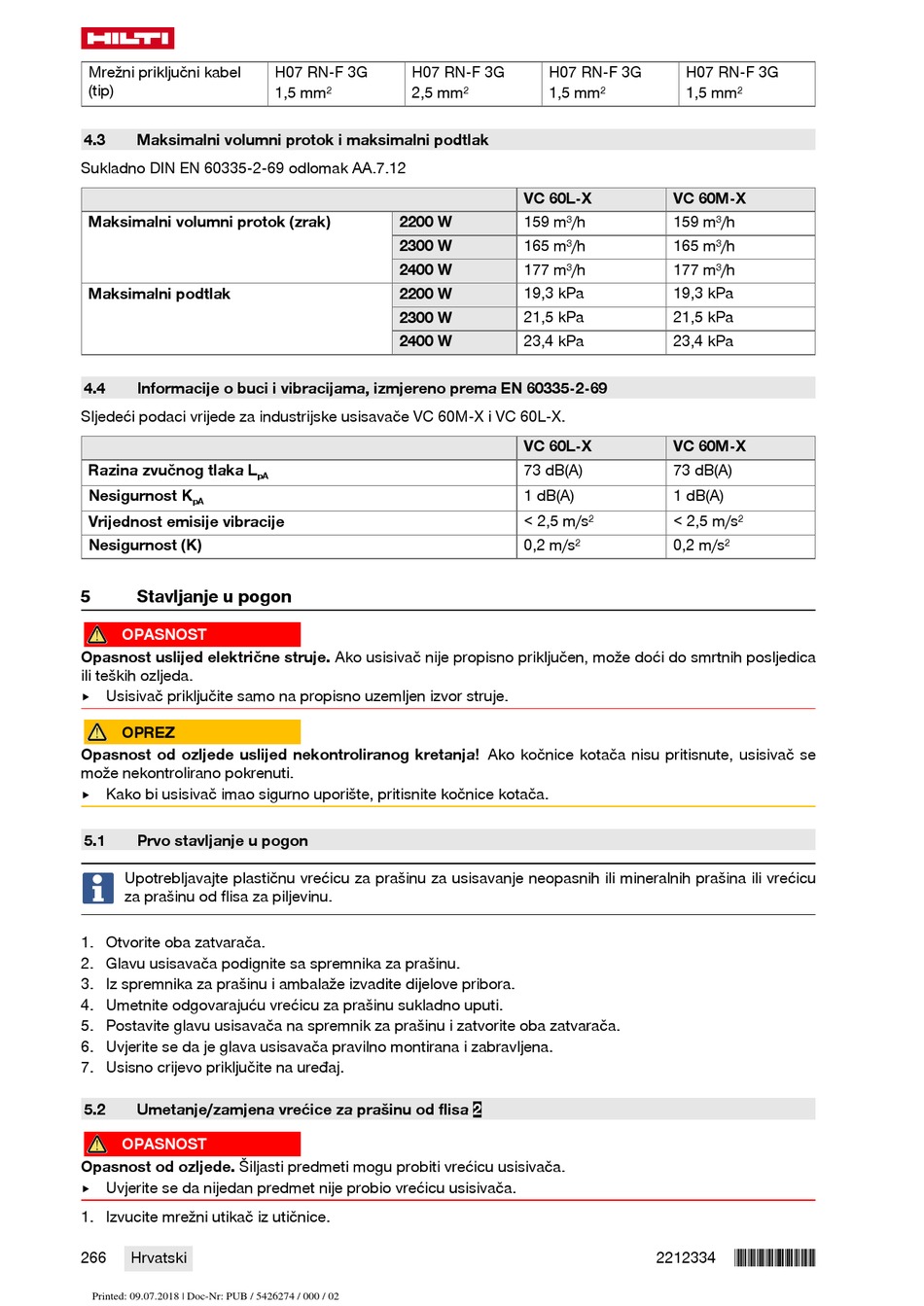 HILTI

| Mrežni priključni kabel (tip) | H07 RN-F 3G 1,5 mm² | H07 RN-F 3G 2,5 mm² | H07 RN-F 3G 1,5 mm² | H07 RN-F 3G 1,5 mm² |
|---|---|---|---|---|

4.3 Maksimalni volumni protok i maksimalni podtlak

Sukladno DIN EN 60335-2-69 odlomak AA.7.12

| | | VC 60L-X | VC 60M-X |
|---|---|---|---|
| Maksimalni volumni protok (zrak) | 2200 W | 159 m³/h | 159 m³/h |
| | 2300 W | 165 m³/h | 165 m³/h |
| | 2400 W | 177 m³/h | 177 m³/h |
| Maksimalni podtlak | 2200 W | 19,3 kPa | 19,3 kPa |
| | 2300 W | 21,5 kPa | 21,5 kPa |
| | 2400 W | 23,4 kPa | 23,4 kPa |

4.4 Informacije o buci i vibracijama, izmjereno prema EN 60335-2-69

Sljedeći podaci vrijede za industrijske usisavače VC 60M-X i VC 60L-X.

| | VC 60L-X | VC 60M-X |
|---|---|---|
| Razina zvučnog tlaka $L_{pA}$ | 73 dB(A) | 73 dB(A) |
| Nesigurnost $K_{pA}$ | 1 dB(A) | 1 dB(A) |
| Vrijednost emisije vibracije | < 2,5 m/s² | < 2,5 m/s² |
| Nesigurnost (K) | 0,2 m/s² | 0,2 m/s² |

5 Stavljanje u pogon

OPASNOST
Opasnost uslijed električne struje. Ako usisivač nije propisno priključen, može doći do smrtnih posljedica ili teških ozljeda.
▸ Usisivač priključite samo na propisno uzemljen izvor struje.

OPREZ
Opasnost od ozljede uslijed nekontroliranog kretanja! Ako kočnice kotača nisu pritisnute, usisivač se može nekontrolirano pokrenuti.
▸ Kako bi usisivač imao sigurno uporište, pritisnite kočnice kotača.

5.1 Prvo stavljanje u pogon

Upotrebljavajte plastičnu vrećicu za prašinu za usisavanje neopasnih ili mineralnih prašina ili vrećicu za prašinu od flisa za piljevinu.

1. Otvorite oba zatvarača.
2. Glavu usisavača podignite sa spremnika za prašinu.
3. Iz spremnika za prašinu i ambalaže izvadite dijelove pribora.
4. Umetnite odgovarajuću vrećicu za prašinu sukladno uputi.
5. Postavite glavu usisavača na spremnik za prašinu i zatvorite oba zatvarača.
6. Uvjerite se da je glava usisavača pravilno montirana i zabravljena.
7. Usisno crijevo priključite na uređaj.

5.2 Umetanje/zamjena vrećice za prašinu od flisa 2

OPASNOST
Opasnost od ozljede. Šiljasti predmeti mogu probiti vrećicu usisivača.
▸ Uvjerite se da nijedan predmet nije probio vrećicu usisivača.

1. Izvucite mrežni utikač iz utičnice.

266 Hrvatski 2212334

Printed: 09.07.2018 | Doc-Nr: PUB / 5426274 / 000 / 02